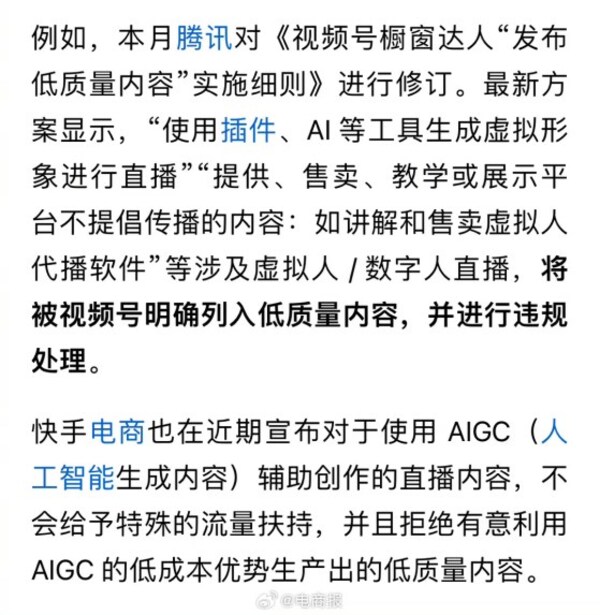 例如，本月腾讯对《视频号橱窗达人“发布低质量内容”实施细则》进行修订。最新方案显示，“使用插件、AI 等工具生成虚拟形象进行直播”“提供、售卖、教学或展示平台不提倡传播的内容：如讲解和售卖虚拟人代播软件”等涉及虚拟人 / 数字人直播，将被视频号明确列入低质量内容，并进行违规处理。

快手电商也在近期宣布对于使用 AIGC（人工智能生成内容）辅助创作的直播内容，不会给予特殊的流量扶持，并且拒绝有意利用 AIGC 的低成本优势生产出的低质量内容。

@电商报